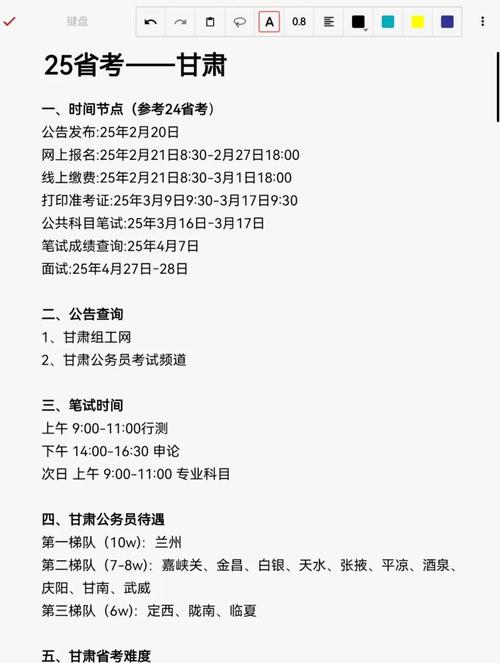 键盘 A 0.8

25省考——甘肃

一、时间节点（参考24省考）
公告发布:25年2月20日
网上报名:25年2月21日8:30-2月27日18:00
线上缴费:25年2月21日8:30-3月1日18:00
打印准考证:25年3月9日9:30-3月17日9:30
公共科目笔试:25年3月16日-3月17日
笔试成绩查询:25年4月7日
面试:25年4月27日-28日

二、公告查询
1、甘肃组工网
2、甘肃公务员考试频道

三、笔试时间
上午 9:00-11:00行测
下午 14:00-16:30 申论
次日 上午 9:00-11:00 专业科目

四、甘肃公务员待遇
第一梯队（10w）：兰州
第二梯队（7-8w）：嘉峡关、金昌、白银、天水、张掖、平凉、酒泉、庆阳、甘南、武威
第三梯队（6w）：定西、陇南、临夏

五、甘肃省考难度